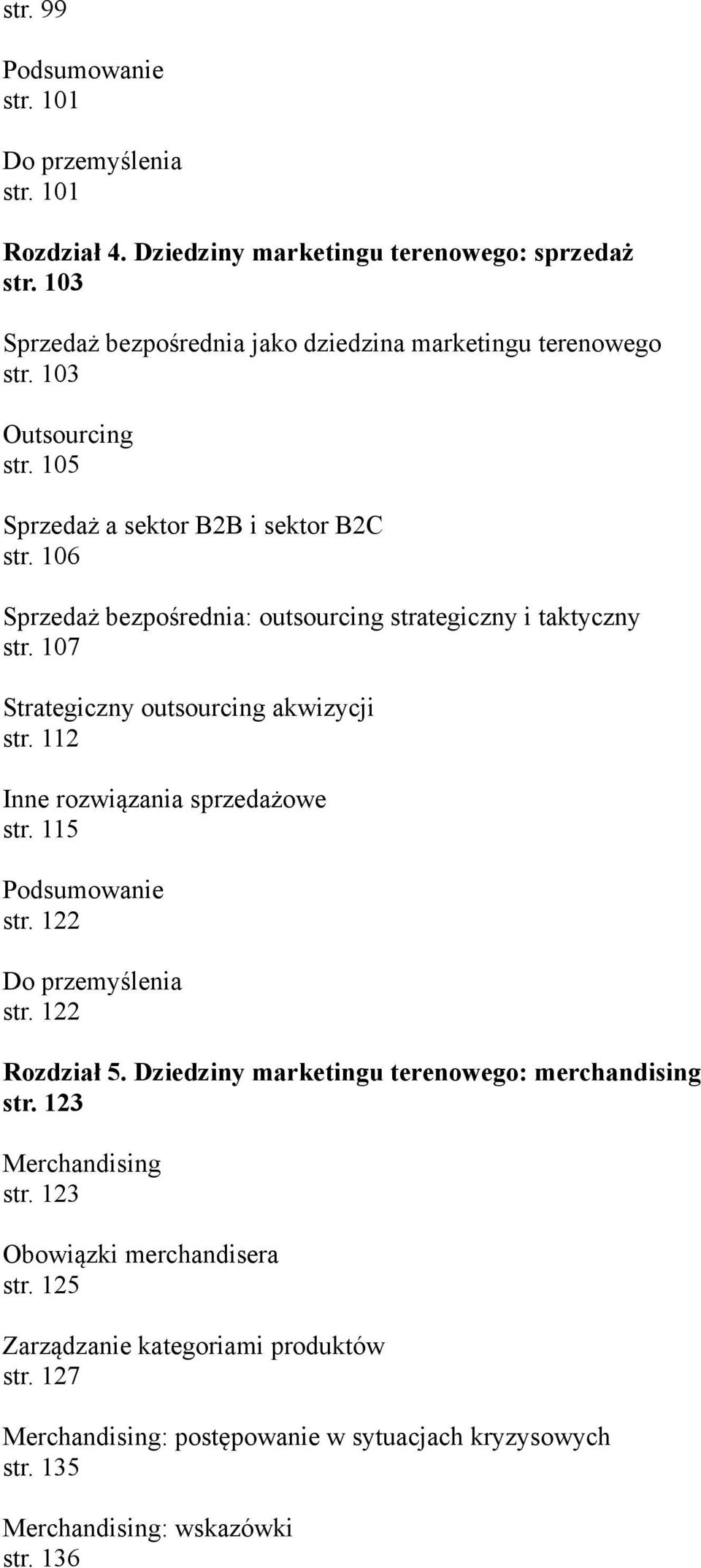 str. 99

Podsumowanie
str. 101

Do przemyślenia
str. 101

Rozdział 4. Dziedziny marketingu terenowego: sprzedaż
str. 103

Sprzedaż bezpośrednia jako dziedzina marketingu terenowego
str. 103

Outsourcing
str. 105

Sprzedaż a sektor B2B i sektor B2C
str. 106

Sprzedaż bezpośrednia: outsourcing strategiczny i taktyczny
str. 107

Strategiczny outsourcing akwizycji
str. 112

Inne rozwiązania sprzedażowe
str. 115

Podsumowanie
str. 122

Do przemyślenia
str. 122

Rozdział 5. Dziedziny marketingu terenowego: merchandising
str. 123

Merchandising
str. 123

Obowiązki merchandisera
str. 125

Zarządzanie kategoriami produktów
str. 127

Merchandising: postępowanie w sytuacjach kryzysowych
str. 135

Merchandising: wskazówki
str. 136